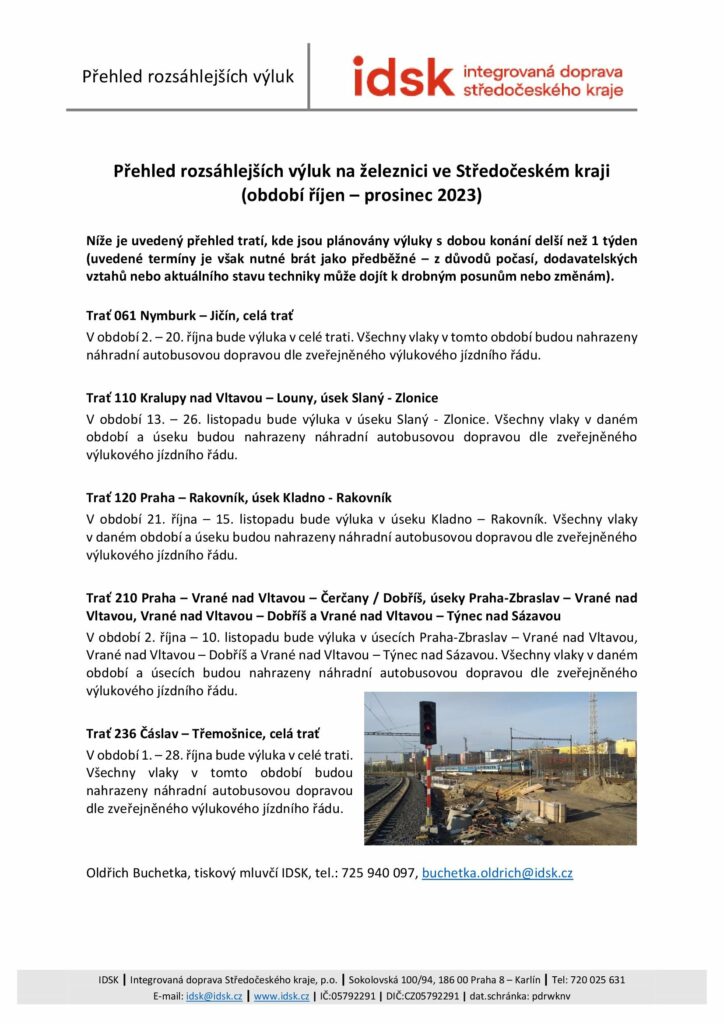 Přehled rozsáhlejších výluk

idsk integrovaná doprava středočeského kraje

Přehled rozsáhlejších výluk na železnici ve Středočeském kraji
(období říjen – prosinec 2023)

Níže je uvedený přehled tratí, kde jsou plánovány výluky s dobou konání delší než 1 týden (uvedené termíny je však nutné brát jako předběžné – z důvodů počasí, dodavatelských vztahů nebo aktuálního stavu techniky může dojít k drobným posunům nebo změnám).

Trať 061 Nymburk – Jičín, celá trať

V období 2. – 20. října bude výluka v celé trati. Všechny vlaky v tomto období budou nahrazeny náhradní autobusovou dopravou dle zveřejněného výlukového jízdního řádu.

Trať 110 Kralupy nad Vltavou – Louny, úsek Slaný - Zlonice

V období 13. – 26. listopadu bude výluka v úseku Slaný - Zlonice. Všechny vlaky v daném období a úseku budou nahrazeny náhradní autobusovou dopravou dle zveřejněného výlukového jízdního řádu.

Trať 120 Praha – Rakovník, úsek Kladno - Rakovník

V období 21. října – 15. listopadu bude výluka v úseku Kladno – Rakovník. Všechny vlaky v daném období a úseku budou nahrazeny náhradní autobusovou dopravou dle zveřejněného výlukového jízdního řádu.

Trať 210 Praha – Vrané nad Vltavou – Čerčany / Dobříš, úseky Praha-Zbraslav – Vrané nad Vltavou, Vrané nad Vltavou – Dobříš a Vrané nad Vltavou – Týnec nad Sázavou

V období 2. října – 10. listopadu bude výluka v úsecích Praha-Zbraslav – Vrané nad Vltavou, Vrané nad Vltavou – Dobříš a Vrané nad Vltavou – Týnec nad Sázavou. Všechny vlaky v daném období a úsecích budou nahrazeny náhradní autobusovou dopravou dle zveřejněného výlukového jízdního řádu.

Trať 236 Čáslav – Třemošnice, celá trať

V období 1. – 28. října bude výluka v celé trati. Všechny vlaky v tomto období budou nahrazeny náhradní autobusovou dopravou dle zveřejněného výlukového jízdního řádu.

Oldřich Buchetka, tiskový mluvčí IDSK, tel.: 725 940 097, buchetka.oldrich@idsk.cz

IDSK | Integrovaná doprava Středočeského kraje, p.o. | Sokolovská 100/94, 186 00 Praha 8 – Karlín | Tel: 720 025 631
E-mail: idsk@idsk.cz | www.idsk.cz | IČ:05792291 | DIČ:CZ05792291 | dat.schránka: pdrwknv